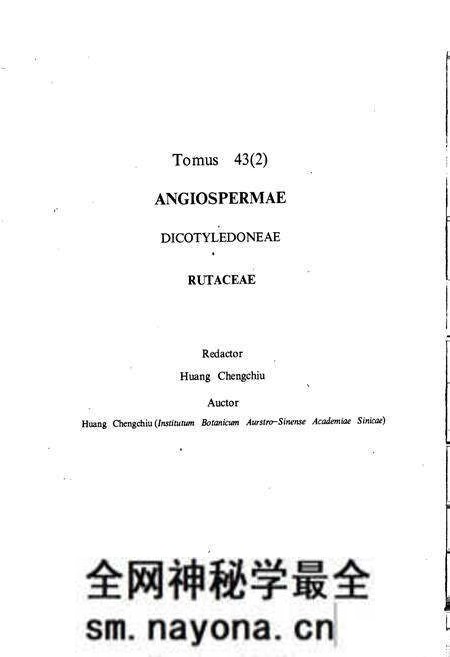 Tomus 43(2)

ANGIOSPERMAE

DICOTYLEDONEAE

RUTACEAE

Redactor

Huang Chengchiu

Auctor

Huang Chengchiu (Institutum Botanicum Aurstro-Sinense Academiae Sinicae)

全网神秘学最全

sm.nayona.cn